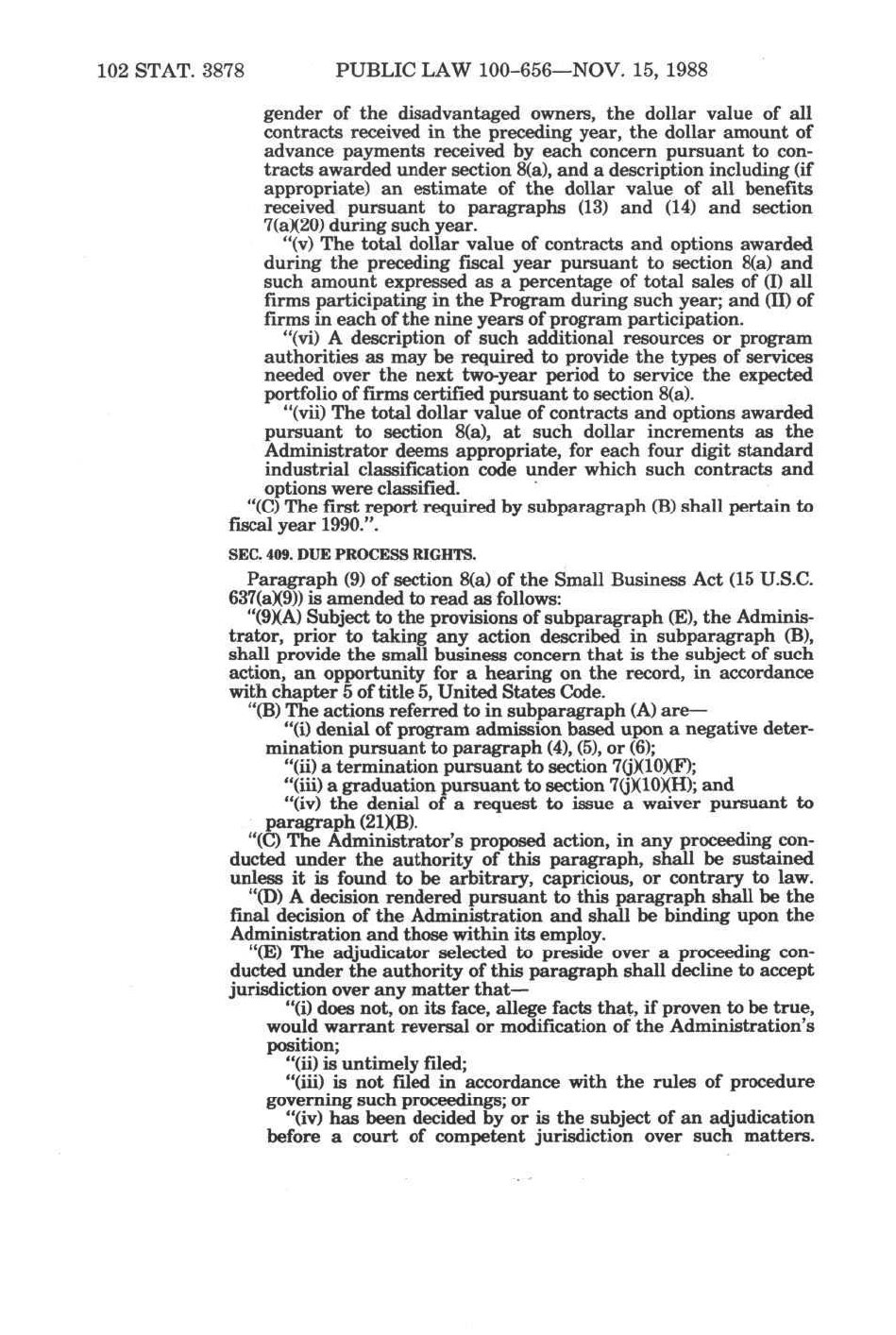 102 STAT. 3878 PUBLIC LAW 100-656—NOV. 15, 1988

gender of the disadvantaged owners, the dollar value of all contracts received in the preceding year, the dollar amount of advance payments received by each concern pursuant to contracts awarded under section 8(a), and a description including (if appropriate) an estimate of the dollar value of all benefits received pursuant to paragraphs (13) and (14) and section 7(a)(20) during such year.

"(v) The total dollar value of contracts and options awarded during the preceding fiscal year pursuant to section 8(a) and such amount expressed as a percentage of total sales of (I) all firms participating in the Program during such year; and (II) of firms in each of the nine years of program participation.

"(vi) A description of such additional resources or program authorities as may be required to provide the types of services needed over the next two-year period to service the expected portfolio of firms certified pursuant to section 8(a).

"(vii) The total dollar value of contracts and options awarded pursuant to section 8(a), at such dollar increments as the Administrator deems appropriate, for each four digit standard industrial classification code under which such contracts and options were classified.

"(C) The first report required by subparagraph (B) shall pertain to fiscal year 1990.".

SEC. 409. DUE PROCESS RIGHTS.

Paragraph (9) of section 8(a) of the Small Business Act (15 U.S.C. 637(a)(9)) is amended to read as follows:

"(9)(A) Subject to the provisions of subparagraph (E), the Administrator, prior to taking any action described in subparagraph (B), shall provide the small business concern that is the subject of such action, an opportunity for a hearing on the record, in accordance with chapter 5 of title 5, United States Code.

"(B) The actions referred to in subparagraph (A) are—

"(i) denial of program admission based upon a negative determination pursuant to paragraph (4), (5), or (6);

"(ii) a termination pursuant to section 7(j)(10)(F);

"(iii) a graduation pursuant to section 7(j)(10)(H); and

"(iv) the denial of a request to issue a waiver pursuant to paragraph (21)(B).

"(C) The Administrator's proposed action, in any proceeding conducted under the authority of this paragraph, shall be sustained unless it is found to be arbitrary, capricious, or contrary to law.

"(D) A decision rendered pursuant to this paragraph shall be the final decision of the Administration and shall be binding upon the Administration and those within its employ.

"(E) The adjudicator selected to preside over a proceeding conducted under the authority of this paragraph shall decline to accept jurisdiction over any matter that—

"(i) does not, on its face, allege facts that, if proven to be true, would warrant reversal or modification of the Administration's position;

"(ii) is untimely filed;

"(iii) is not filed in accordance with the rules of procedure governing such proceedings; or

"(iv) has been decided by or is the subject of an adjudication before a court of competent jurisdiction over such matters.